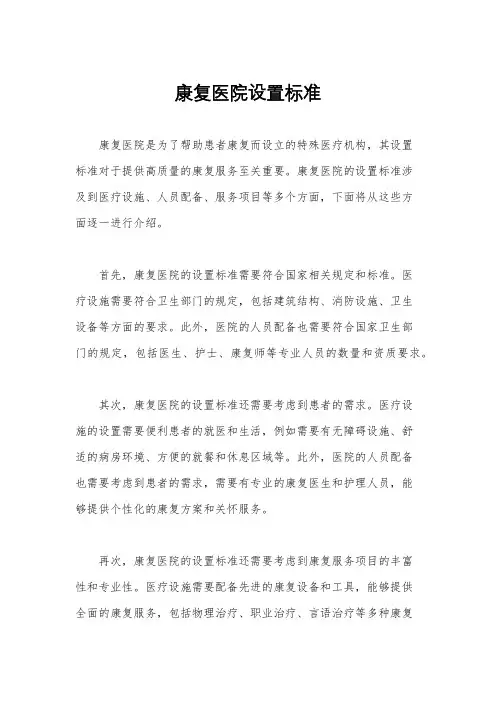 康复医院设置标准

康复医院是为了帮助患者康复而设立的特殊医疗机构，其设置标准对于提供高质量的康复服务至关重要。康复医院的设置标准涉及到医疗设施、人员配备、服务项目等多个方面，下面将从这些方面逐一进行介绍。

首先，康复医院的设置标准需要符合国家相关规定和标准。医疗设施需要符合卫生部门的规定，包括建筑结构、消防设施、卫生设备等方面的要求。此外，医院的人员配备也需要符合国家卫生部门的规定，包括医生、护士、康复师等专业人员的数量和资质要求。

其次，康复医院的设置标准还需要考虑到患者的需求。医疗设施的设置需要便利患者的就医和生活，例如需要有无障碍设施、舒适的病房环境、方便的就餐和休息区域等。此外，医院的人员配备也需要考虑到患者的需求，需要有专业的康复医生和护理人员，能够提供个性化的康复方案和关怀服务。

再次，康复医院的设置标准还需要考虑到康复服务项目的丰富性和专业性。医疗设施需要配备先进的康复设备和工具，能够提供全面的康复服务，包括物理治疗、职业治疗、言语治疗等多种康复